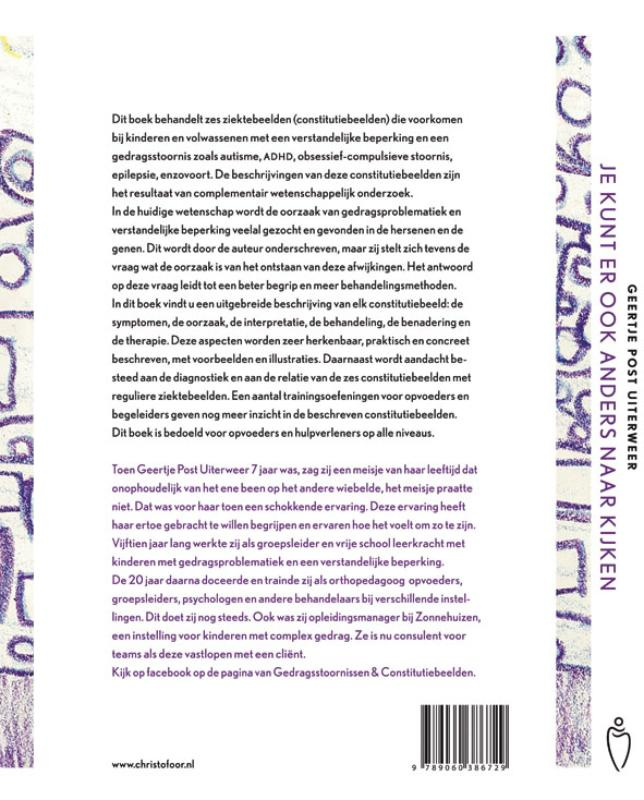 Dit boek behandelt zes ziektebeelden (constitutiebeelden) die voorkomen bij kinderen en volwassenen met een verstandelijke beperking en een gedragsstoornis zoals autisme, ADHD, obsessief-compulsieve stoornis, epilepsie, enzovoort. De beschrijvingen van deze constitutiebeelden zijn het resultaat van complementair wetenschappelijk onderzoek.
In de huidige wetenschap wordt de oorzaak van gedragsproblematiek en verstandelijke beperking veelal gezocht en gevonden in de hersenen en de genen. Dit wordt door de auteur onderschreven, maar zij stelt zich tevens de vraag wat de oorzaak is van het ontstaan van deze afwijkingen. Het antwoord op deze vraag leidt tot een beter begrip en meer behandelingsmethoden.
In dit boek vindt u een uitgebreide beschrijving van elk constitutiebeeld: de symptomen, de oorzaak, de interpretatie, de behandeling, de benadering en de therapie. Deze aspecten worden zeer herkenbaar, praktisch en concreet beschreven, met voorbeelden en illustraties. Daarnaast wordt aandacht besteed aan de diagnostiek en aan de relatie van de zes constitutiebeelden met reguliere ziektebeelden. Een aantal trainingsoefeningen voor opvoeders en begeleiders geven nog meer inzicht in de beschreven constitutiebeelden.
Dit boek is bedoeld voor opvoeders en hulpverleners op alle niveaus.

Toen Geertje Post Uiterweer 7 jaar was, zag zij een meisje van haar leeftijd dat onophoudelijk van het ene been op het andere wiebelde, het meisje praatte niet. Dat was voor haar toen een schokkende ervaring. Deze ervaring heeft haar ertoe gebracht te willen begrijpen en ervaren hoe het voelt om zo te zijn.
Vijftien jaar lang werkte zij als groepsleider en vrije school leerkracht met kinderen met gedragsproblematiek en een verstandelijke beperking.
De 20 jaar daarna doceerde en trainde zij als orthopedagoog opvoeders, groepsleiders, psychologen en andere behandelaars bij verschillende instellingen. Dit doet zij nog steeds. Ook was zij opleidingsmanager bij Zonnehuizen, een instelling voor kinderen met complex gedrag. Ze is nu consulent voor teams als deze vastlopen met een cliënt.
Kijk op facebook op de pagina van Gedragsstoornissen & Constitutiebeelden.

www.christofoor.nl

9 789060 386729

GEERTJE POST UITERWEER
JE KUNT ER OOK ANDERS NAAR KIJKEN